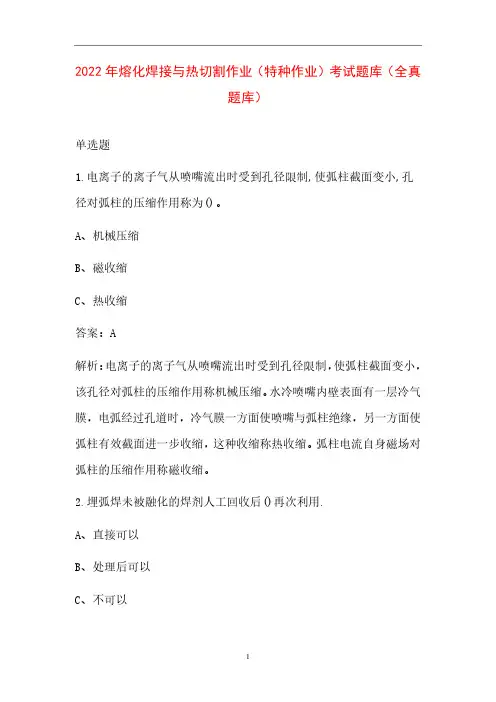 2022年熔化焊接与热切割作业（特种作业）考试题库（全真题库）

单选题

1.电离子的离子气从喷嘴流出时受到孔径限制,使弧柱截面变小,孔径对弧柱的压缩作用称为()。

A、机械压缩

B、磁收缩

C、热收缩

答案：A

解析：电离子的离子气从喷嘴流出时受到孔径限制，使弧柱截面变小，该孔径对弧柱的压缩作用称机械压缩。水冷喷嘴内壁表面有一层冷气膜，电弧经过孔道时，冷气膜一方面使喷嘴与弧柱绝缘，另一方面使弧柱有效截面进一步收缩，这种收缩称热收缩。弧柱电流自身磁场对弧柱的压缩作用称磁收缩。

2.埋弧焊未被融化的焊剂人工回收后()再次利用.

A、直接可以

B、处理后可以

C、不可以

1